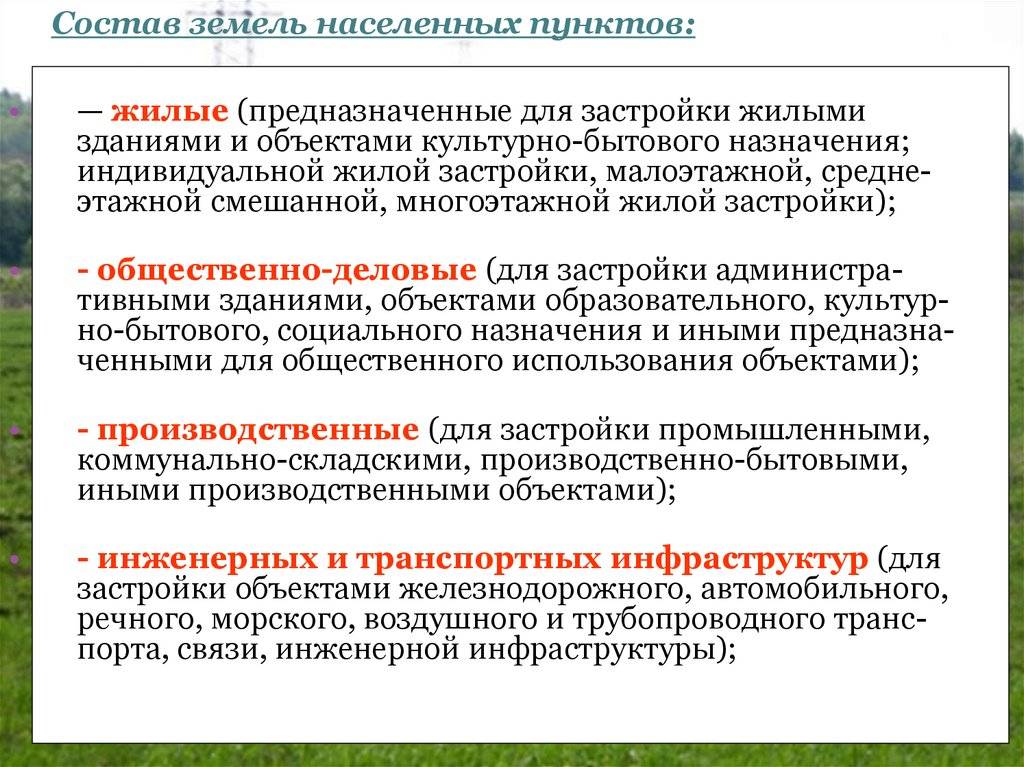 Состав земель населенных пунктов:

— жилые (предназначенные для застройки жилыми зданиями и объектами культурно-бытового назначения; индивидуальной жилой застройки, малоэтажной, среднеэтажной смешанной, многоэтажной жилой застройки);

- общественно-деловые (для застройки административными зданиями, объектами образовательного, культурно-бытового, социального назначения и иными предназначенными для общественного использования объектами);

- производственные (для застройки промышленными, коммунально-складскими, производственно-бытовыми, иными производственными объектами);

- инженерных и транспортных инфраструктур (для застройки объектами железнодорожного, автомобильного, речного, морского, воздушного и трубопроводного транспорта, связи, инженерной инфраструктуры);